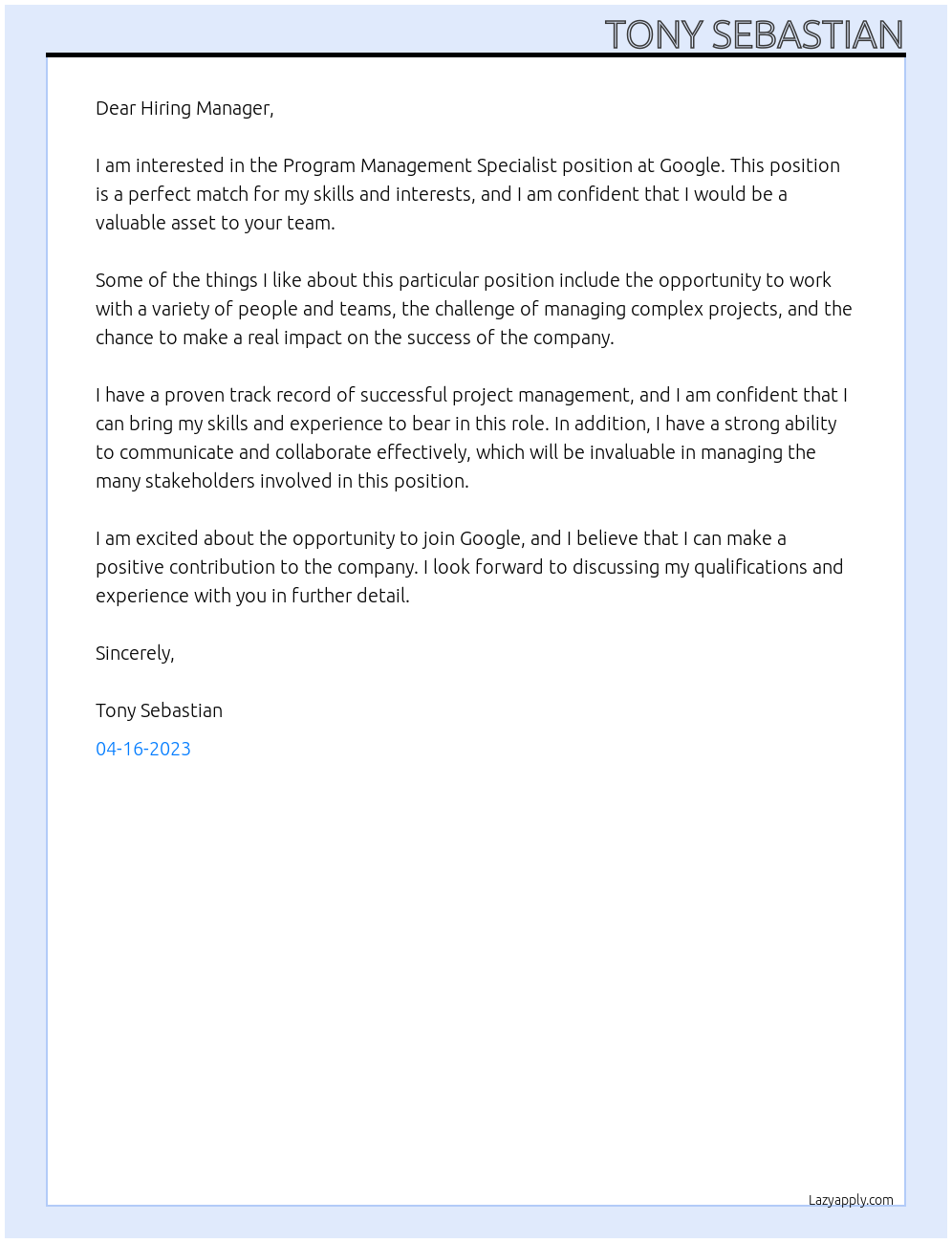 TONY SEBASTIAN

Dear Hiring Manager,

I am interested in the Program Management Specialist position at Google. This position is a perfect match for my skills and interests, and I am confident that I would be a valuable asset to your team.

Some of the things I like about this particular position include the opportunity to work with a variety of people and teams, the challenge of managing complex projects, and the chance to make a real impact on the success of the company.

I have a proven track record of successful project management, and I am confident that I can bring my skills and experience to bear in this role. In addition, I have a strong ability to communicate and collaborate effectively, which will be invaluable in managing the many stakeholders involved in this position.

I am excited about the opportunity to join Google, and I believe that I can make a positive contribution to the company. I look forward to discussing my qualifications and experience with you in further detail.

Sincerely,

Tony Sebastian

04-16-2023

Lazyapply.com